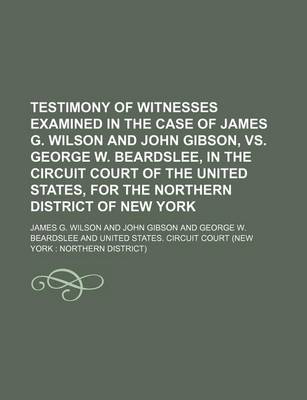 TESTIMONY OF WITNESSES EXAMINED IN THE CASE OF JAMES G. WILSON AND JOHN GIBSON, VS. GEORGE W. BEARDSLEE, IN THE CIRCUIT COURT OF THE UNITED STATES, FOR THE NORTHERN DISTRICT OF NEW YORK

JAMES G. WILSON AND JOHN GIBSON AND GEORGE W. BEARDSLEE AND UNITED STATES. CIRCUIT COURT (NEW YORK : NORTHERN DISTRICT)